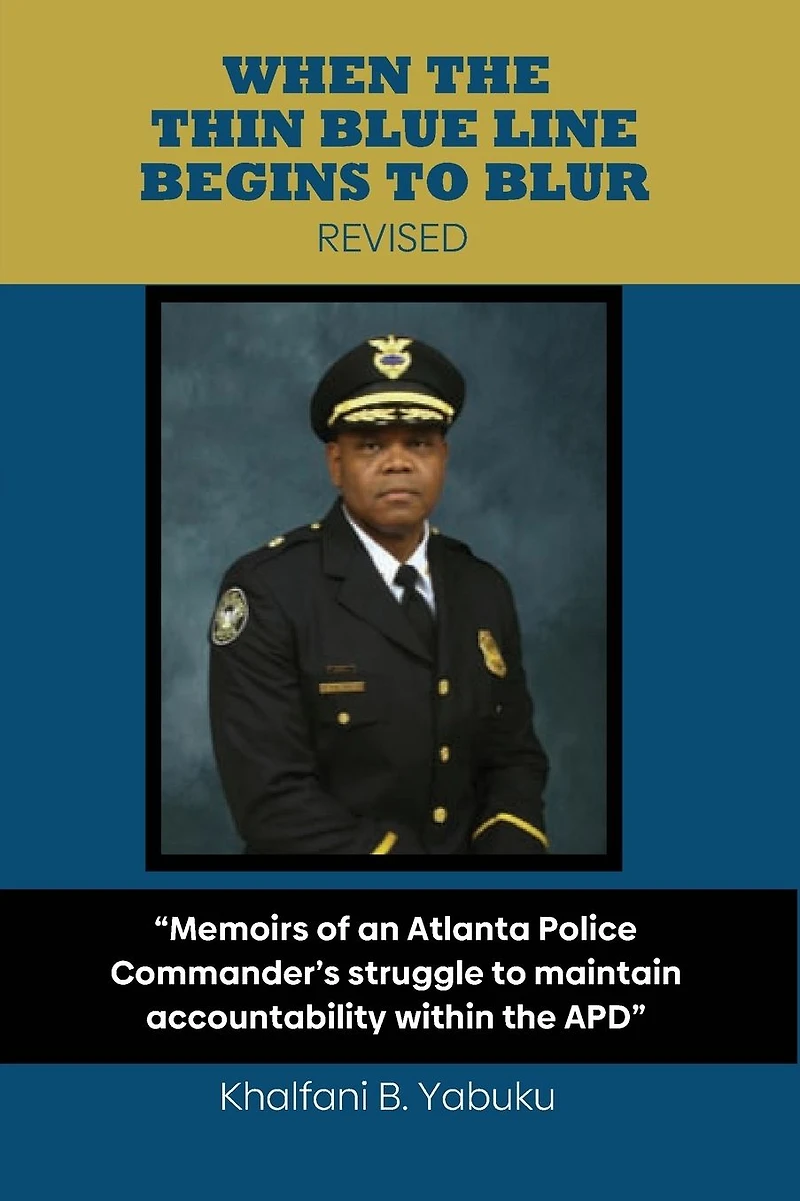 WHEN THE THIN BLUE LINE BEGINS TO BLUR

REVISED

“Memoirs of an Atlanta Police Commander’s struggle to maintain accountability within the APD”

Khalfani B. Yabuku